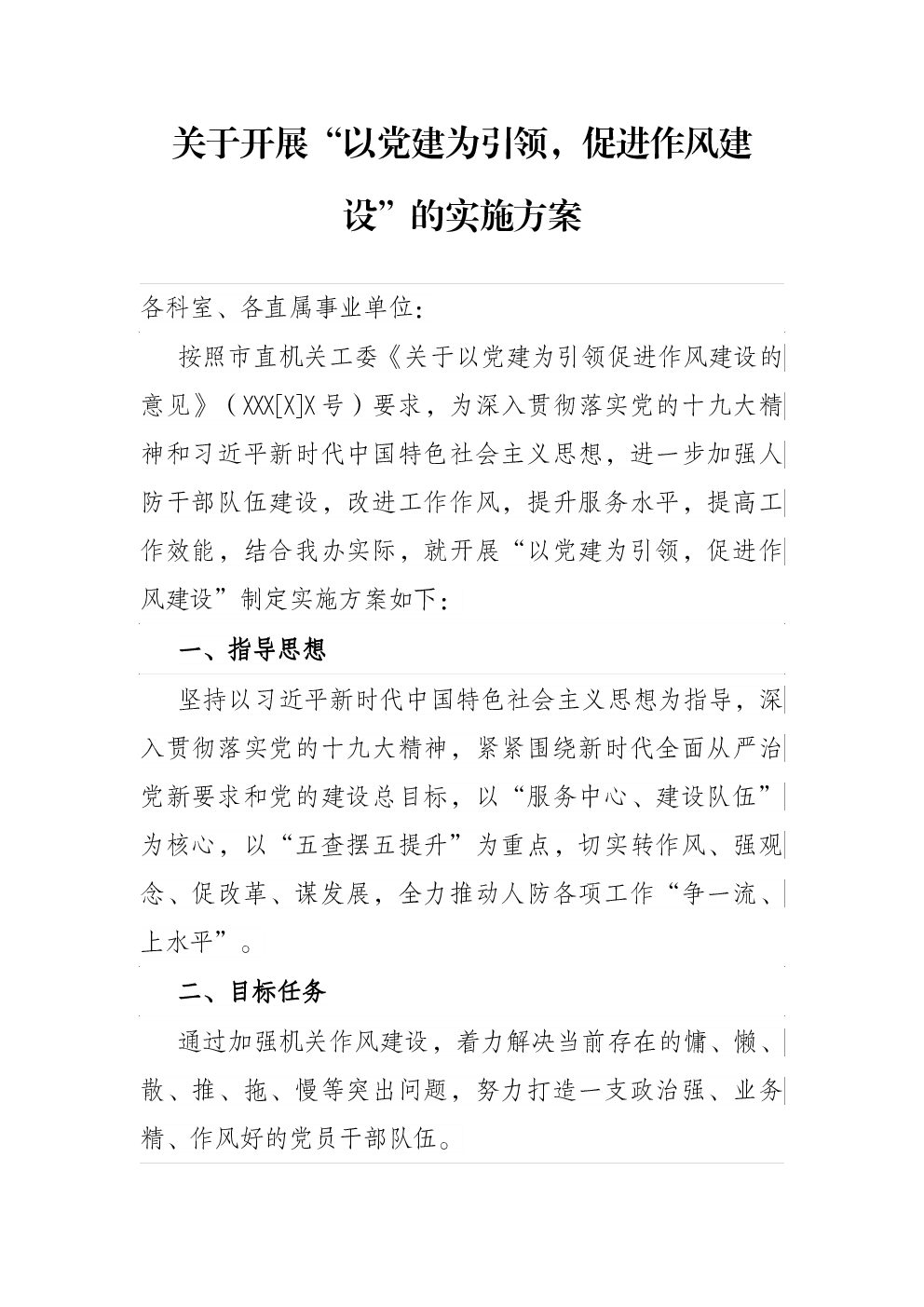 关于开展“以党建为引领，促进作风建设”的实施方案

各科室、各直属事业单位：

按照市直机关工委《关于以党建为引领促进作风建设的意见》（XXX[X]X号）要求，为深入贯彻落实党的十九大精神和习近平新时代中国特色社会主义思想，进一步加强人防干部队伍建设，改进工作作风，提升服务水平，提高工作效能，结合我办实际，就开展“以党建为引领，促进作风建设”制定实施方案如下：

一、指导思想

坚持以习近平新时代中国特色社会主义思想为指导，深入贯彻落实党的十九大精神，紧紧围绕新时代全面从严治党新要求和党的建设总目标，以“服务中心、建设队伍”为核心，以“五查摆五提升”为重点，切实转作风、强观念、促改革、谋发展，全力推动人防各项工作“争一流、上水平”。

二、目标任务

通过加强机关作风建设，着力解决当前存在的慵、懒、散、推、拖、慢等突出问题，努力打造一支政治强、业务精、作风好的党员干部队伍。